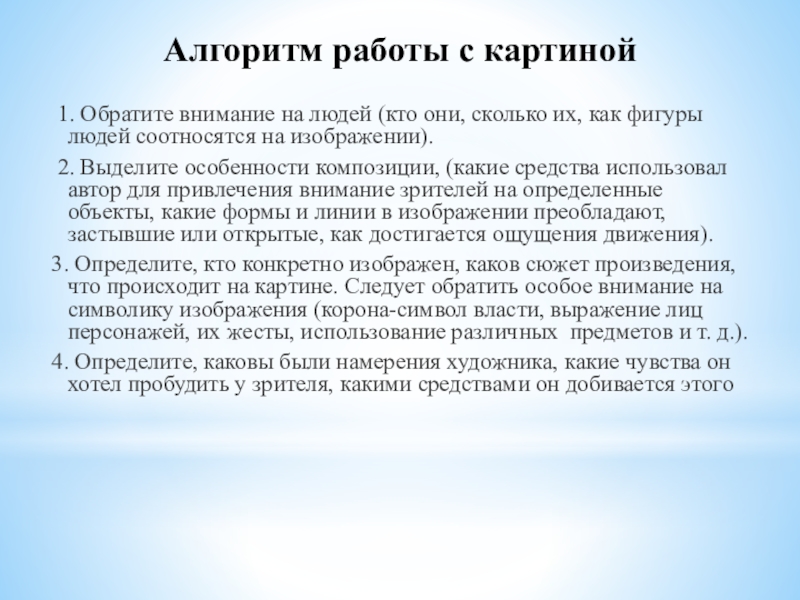 Алгоритм работы с картиной

1. Обратите внимание на людей (кто они, сколько их, как фигуры людей соотносятся на изображении).

2. Выделите особенности композиции, (какие средства использовал автор для привлечения внимание зрителей на определенные объекты, какие формы и линии в изображении преобладают, застывшие или открытые, как достигается ощущения движения).

3. Определите, кто конкретно изображен, каков сюжет произведения, что происходит на картине. Следует обратить особое внимание на символику изображения (корона-символ власти, выражение лиц персонажей, их жесты, использование различных предметов и т. д.).

4. Определите, каковы были намерения художника, какие чувства он хотел пробудить у зрителя, какими средствами он добивается этого